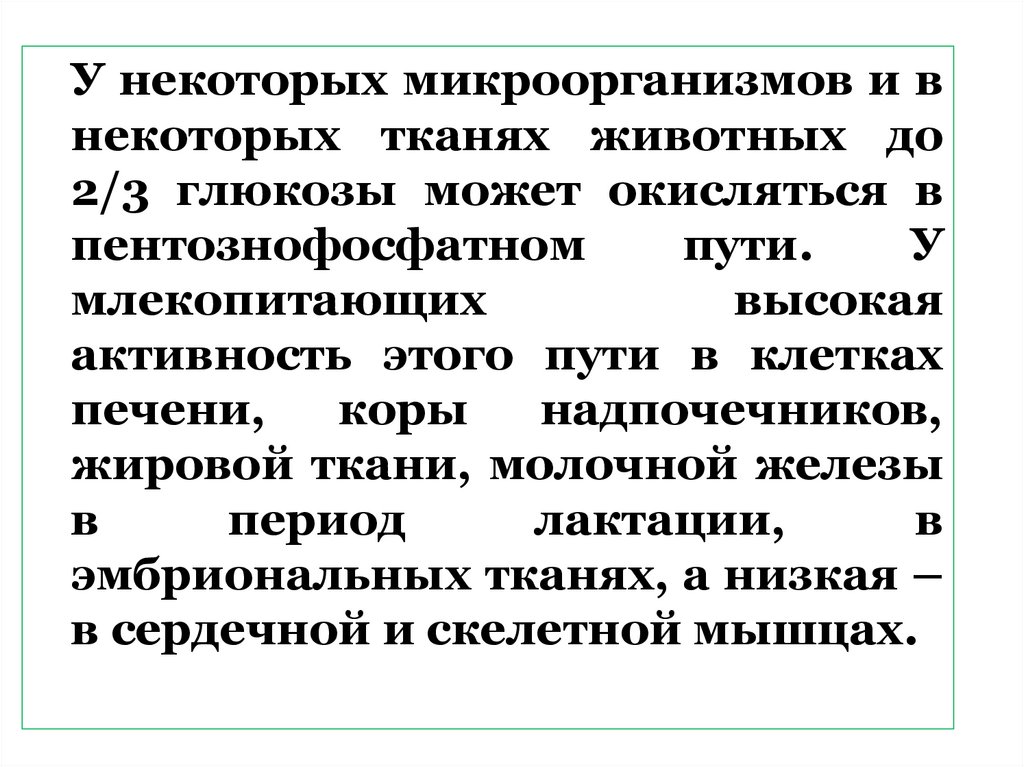 У некоторых микроорганизмов и в некоторых тканях животных до 2/3 глюкозы может окисляться в пентознофосфатном пути. У млекопитающих высокая активность этого пути в клетках печени, коры надпочечников, жировой ткани, молочной железы в период лактации, в эмбриональных тканях, а низкая – в сердечной и скелетной мышцах.